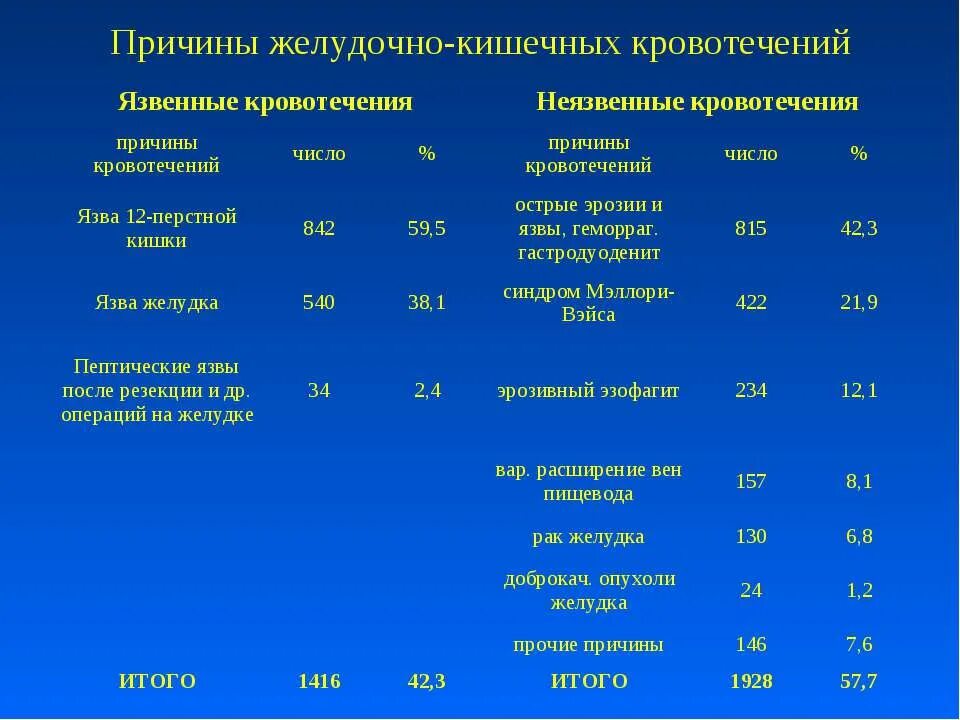 Причины желудочно-кишечных кровотечений

| Язвенные кровотечения | | | Неязвенные кровотечения | | |
|---|---|---|---|---|---|
| причины кровотечений | число | % | причины кровотечений | число | % |
| Язва 12-перстной кишки | 842 | 59,5 | острые эрозии и язвы, геморраг. гастродуоденит | 815 | 42,3 |
| Язва желудка | 540 | 38,1 | синдром Мэллори-Вэйса | 422 | 21,9 |
| Пептические язвы после резекции и др. операций на желудке | 34 | 2,4 | эрозивный эзофагит | 234 | 12,1 |
| | | | вар. расширение вен пищевода | 157 | 8,1 |
| | | | рак желудка | 130 | 6,8 |
| | | | доброкач. опухоли желудка | 24 | 1,2 |
| | | | прочие причины | 146 | 7,6 |
| ИТОГО | 1416 | 42,3 | ИТОГО | 1928 | 57,7 |